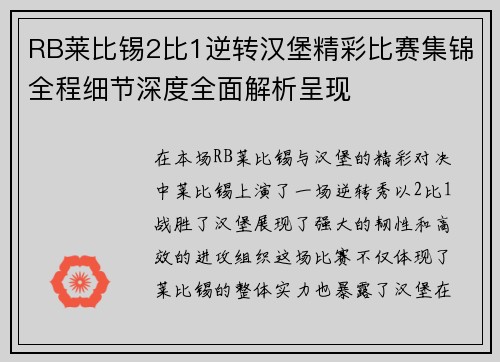 RB莱比锡2比1逆转汉堡精彩比赛集锦全程细节深度全面解析呈现

在本场RB莱比锡与汉堡的精彩对决中莱比锡上演了一场逆转秀以2比1战胜了汉堡展现了强大的韧性和高效的进攻组织这场比赛不仅体现了莱比锡的整体实力也暴露了汉堡在